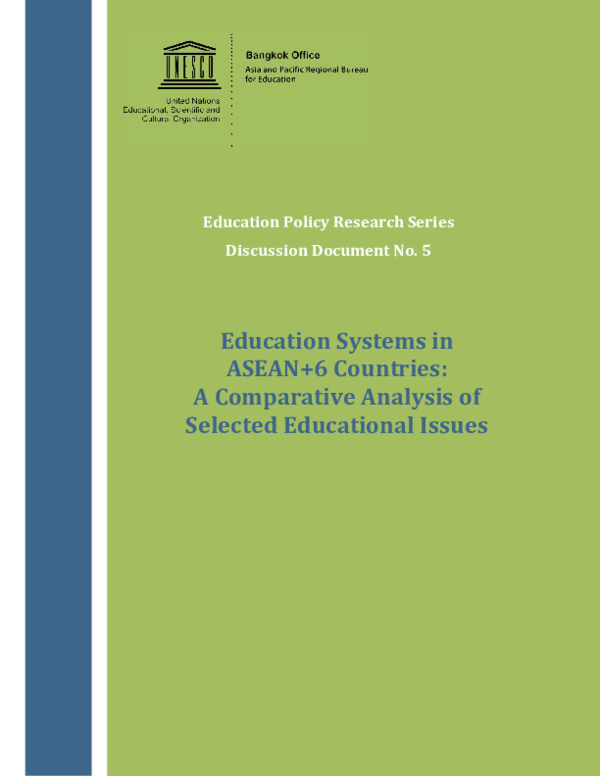 UNESCO

United Nations
Educational, Scientific and
Cultural Organization

Bangkok Office
Asia and Pacific Regional Bureau for Education

Education Policy Research Series

Discussion Document No. 5

Education Systems in ASEAN+6 Countries: A Comparative Analysis of Selected Educational Issues